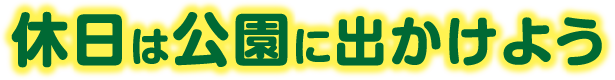 休日は公園に出かけよう